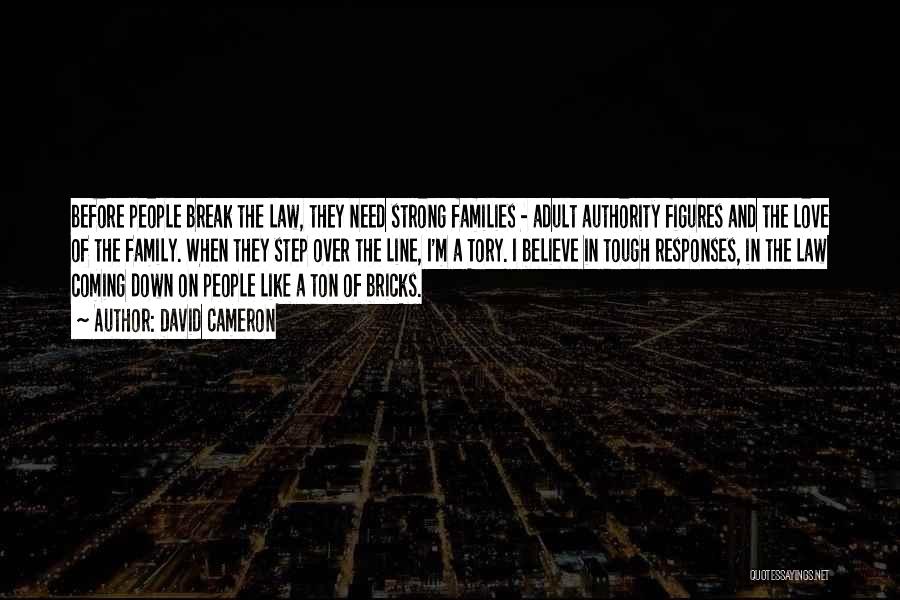 BEFORE PEOPLE BREAK THE LAW, THEY NEED STRONG FAMILIES - ADULT AUTHORITY FIGURES AND THE LOVE OF THE FAMILY. WHEN THEY STEP OVER THE LINE, I'M A TORY. I BELIEVE IN TOUGH RESPONSES, IN THE LAW COMING DOWN ON PEOPLE LIKE A TON OF BRICKS.

~ AUTHOR: DAVID CAMERON

QUOTESSAYINGS.NET